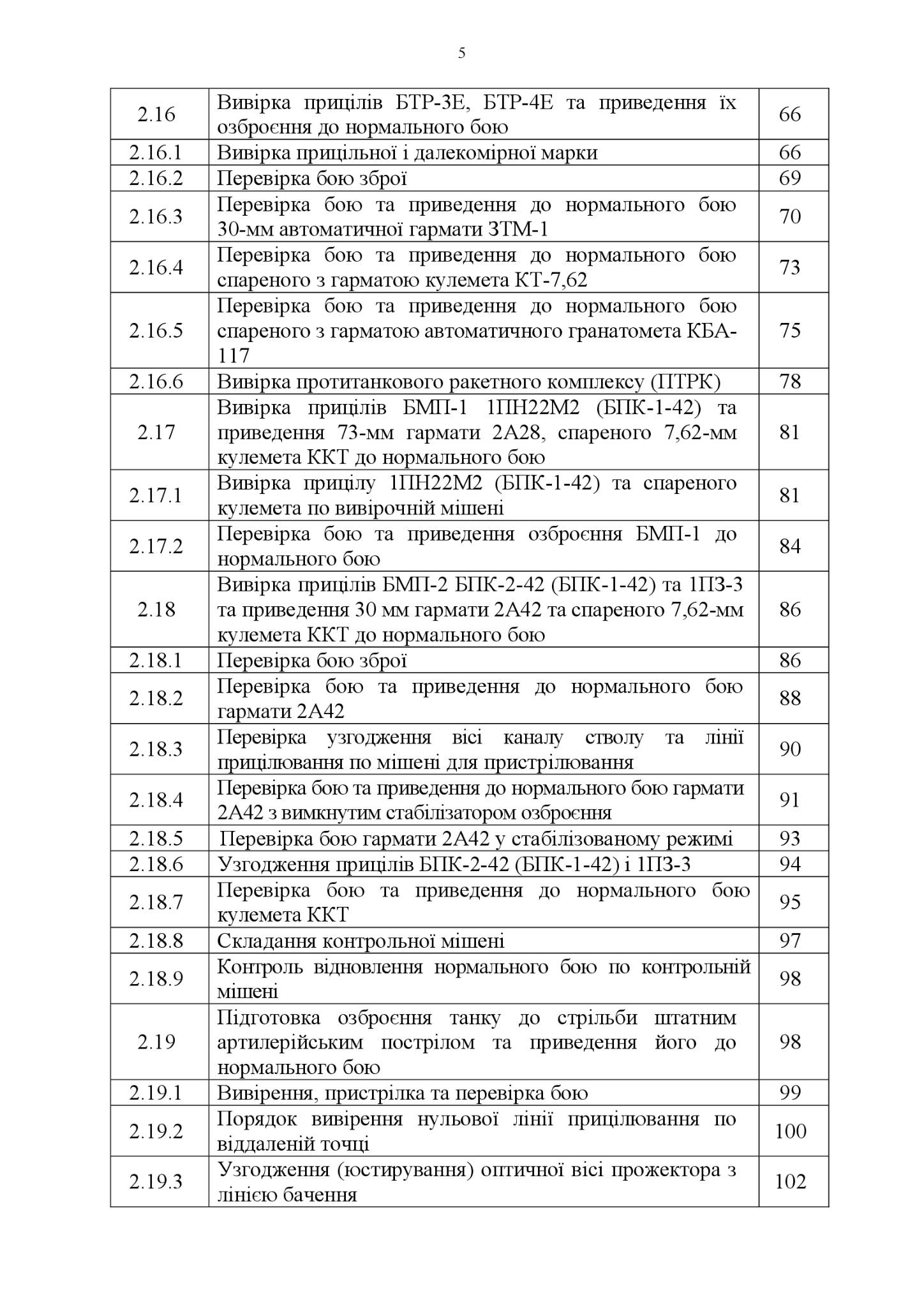 5

| | | |
|---|---|---|
| 2.16 | Вивірка прицілів БТР-3Е, БТР-4Е та приведення їх озброєння до нормального бою | 66 |
| 2.16.1 | Вивірка прицільної і далекомірної марки | 66 |
| 2.16.2 | Перевірка бою зброї | 69 |
| 2.16.3 | Перевірка бою та приведення до нормального бою 30-мм автоматичної гармати ЗТМ-1 | 70 |
| 2.16.4 | Перевірка бою та приведення до нормального бою спареного з гарматою кулемета КТ-7,62 | 73 |
| 2.16.5 | Перевірка бою та приведення до нормального бою спареного з гарматою автоматичного гранатомета КБА-117 | 75 |
| 2.16.6 | Вивірка протитанкового ракетного комплексу (ПТРК) | 78 |
| 2.17 | Вивірка прицілів БМП-1 1ПН22М2 (БПК-1-42) та приведення 73-мм гармати 2А28, спареного 7,62-мм кулемета ККТ до нормального бою | 81 |
| 2.17.1 | Вивірка прицілу 1ПН22М2 (БПК-1-42) та спареного кулемета по вивірочній мішені | 81 |
| 2.17.2 | Перевірка бою та приведення озброєння БМП-1 до нормального бою | 84 |
| 2.18 | Вивірка прицілів БМП-2 БПК-2-42 (БПК-1-42) та 1ПЗ-3 та приведення 30 мм гармати 2А42 та спареного 7,62-мм кулемета ККТ до нормального бою | 86 |
| 2.18.1 | Перевірка бою зброї | 86 |
| 2.18.2 | Перевірка бою та приведення до нормального бою гармати 2А42 | 88 |
| 2.18.3 | Перевірка узгодження вісі каналу стволу та лінії прицілювання по мішені для пристрілювання | 90 |
| 2.18.4 | Перевірка бою та приведення до нормального бою гармати 2А42 з вимкнутим стабілізатором озброєння | 91 |
| 2.18.5 | Перевірка бою гармати 2А42 у стабілізованому режимі | 93 |
| 2.18.6 | Узгодження прицілів БПК-2-42 (БПК-1-42) і 1ПЗ-3 | 94 |
| 2.18.7 | Перевірка бою та приведення до нормального бою кулемета ККТ | 95 |
| 2.18.8 | Складання контрольної мішені | 97 |
| 2.18.9 | Контроль відновлення нормального бою по контрольній мішені | 98 |
| 2.19 | Підготовка озброєння танку до стрільби штатним артилерійським пострілом та приведення його до нормального бою | 98 |
| 2.19.1 | Вивірення, пристрілка та перевірка бою | 99 |
| 2.19.2 | Порядок вивірення нульової лінії прицілювання по віддаленій точці | 100 |
| 2.19.3 | Узгодження (юстирування) оптичної вісі прожектора з лінією бачення | 102 |